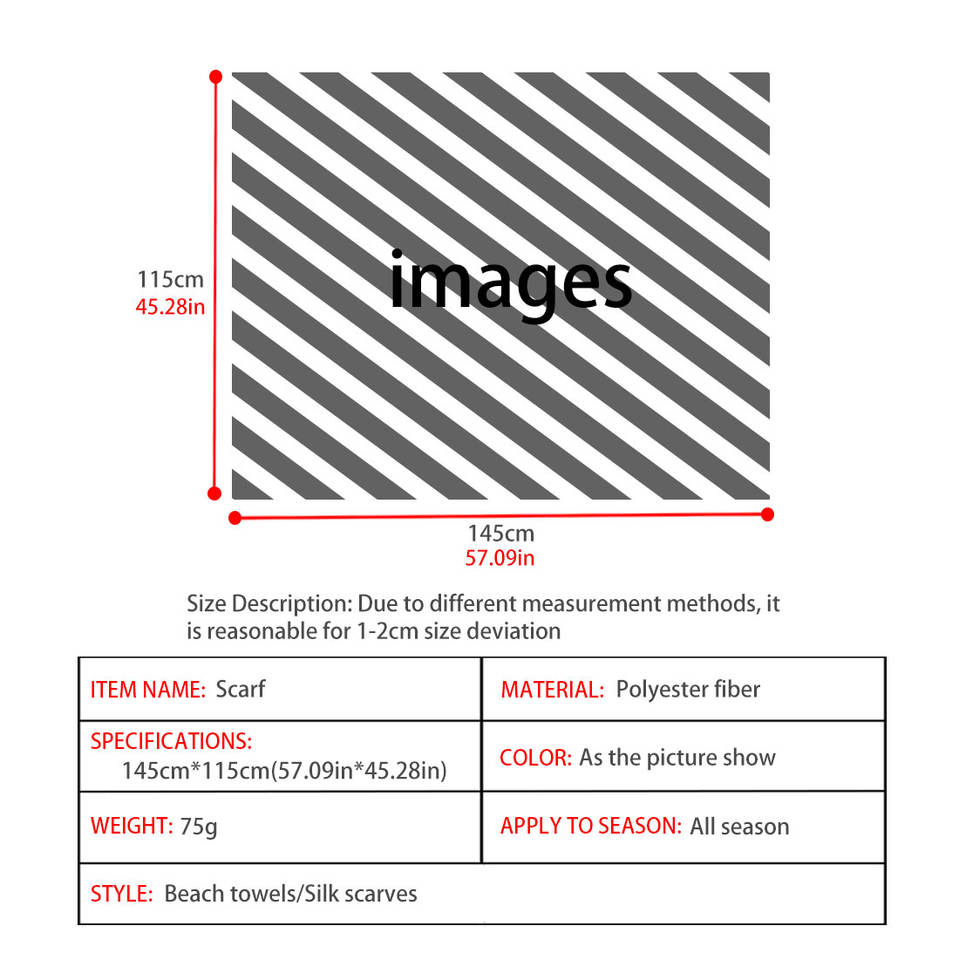 115cm
45.28in

images

145cm
57.09in

Size Description: Due to different measurement methods, it is reasonable for 1-2cm size deviation

| ITEM NAME: Scarf | MATERIAL: Polyester fiber |
|---|---|
| SPECIFICATIONS: 145cm*115cm(57.09in*45.28in) | COLOR: As the picture show |
| WEIGHT: 75g | APPLY TO SEASON: All season |
| STYLE: Beach towels/Silk scarves | |